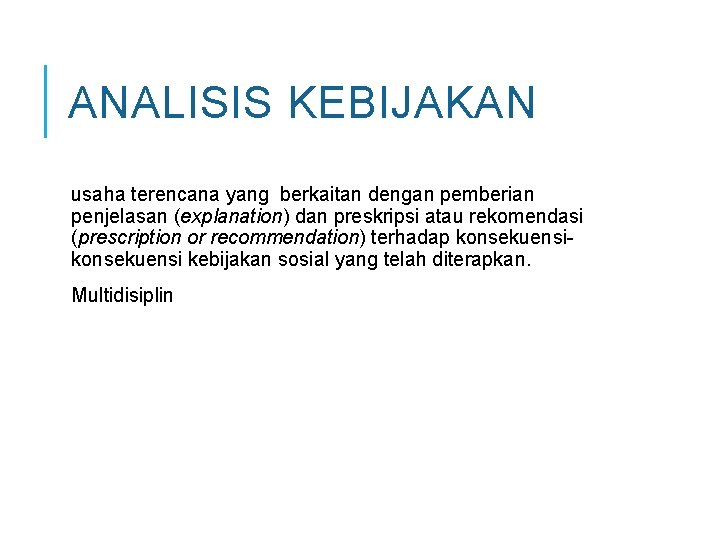 ANALISIS KEBIJAKAN

usaha terencana yang berkaitan dengan pemberian penjelasan (explanation) dan preskripsi atau rekomendasi (prescription or recommendation) terhadap konsekuensi-konsekuensi kebijakan sosial yang telah diterapkan.

Multidisiplin